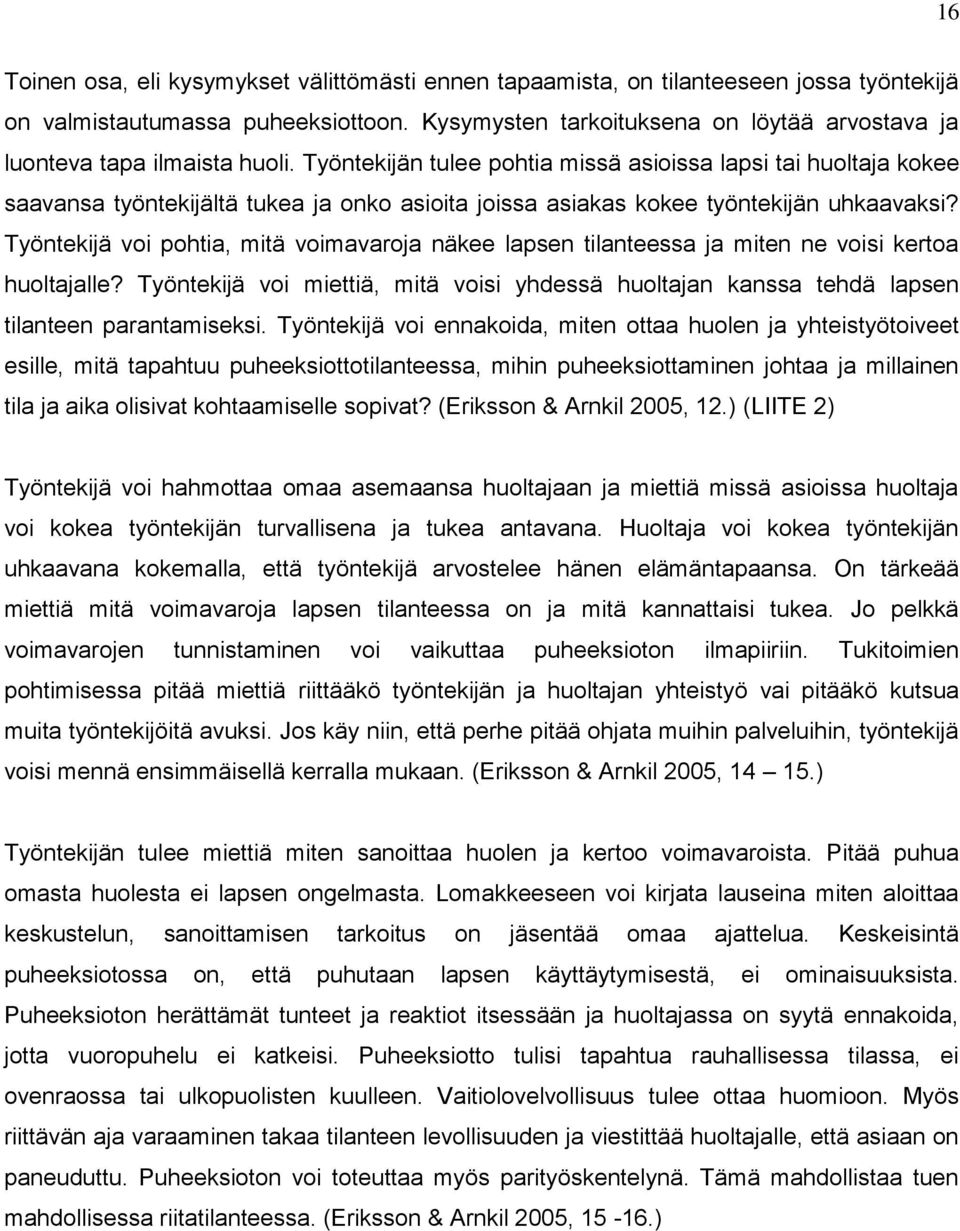 16

Toinen osa, eli kysymykset välittömästi ennen tapaamista, on tilanteeseen jossa työntekijä on valmistautumassa puheeksiottoon. Kysymysten tarkoituksena on löytää arvostava ja luonteva tapa ilmaista huoli. Työntekijän tulee pohtia missä asioissa lapsi tai huoltaja kokee saavansa työntekijältä tukea ja onko asioita joissa asiakas kokee työntekijän uhkaavaksi? Työntekijä voi pohtia, mitä voimavaroja näkee lapsen tilanteessa ja miten ne voisi kertoa huoltajalle? Työntekijä voi miettiä, mitä voisi yhdessä huoltajan kanssa tehdä lapsen tilanteen parantamiseksi. Työntekijä voi ennakoida, miten ottaa huolen ja yhteistyötoiveet esille, mitä tapahtuu puheeksiottotilanteessa, mihin puheeksiottaminen johtaa ja millainen tila ja aika olisivat kohtaamiselle sopivat? (Eriksson & Arnkil 2005, 12.) (LIITE 2)

Työntekijä voi hahmottaa omaa asemaansa huoltajaan ja miettiä missä asioissa huoltaja voi kokea työntekijän turvallisena ja tukea antavana. Huoltaja voi kokea työntekijän uhkaavana kokemalla, että työntekijä arvostelee hänen elämäntapaansa. On tärkeää miettiä mitä voimavaroja lapsen tilanteessa on ja mitä kannattaisi tukea. Jo pelkkä voimavarojen tunnistaminen voi vaikuttaa puheeksioton ilmapiiriin. Tukitoimien pohtimisessa pitää miettiä riittääkö työntekijän ja huoltajan yhteistyö vai pitääkö kutsua muita työntekijöitä avuksi. Jos käy niin, että perhe pitää ohjata muihin palveluihin, työntekijä voisi mennä ensimmäisellä kerralla mukaan. (Eriksson & Arnkil 2005, 14 – 15.)

Työntekijän tulee miettiä miten sanoittaa huolen ja kertoo voimavaroista. Pitää puhua omasta huolesta ei lapsen ongelmasta. Lomakkeeseen voi kirjata lauseina miten aloittaa keskustelun, sanoittamisen tarkoitus on jäsentää omaa ajattelua. Keskeisintä puheeksiotossa on, että puhutaan lapsen käyttäytymisestä, ei ominaisuuksista. Puheeksioton herättämät tunteet ja reaktiot itsessään ja huoltajassa on syytä ennakoida, jotta vuoropuhelu ei katkeisi. Puheeksiotto tulisi tapahtua rauhallisessa tilassa, ei ovenraossa tai ulkopuolisten kuulleen. Vaitiolovelvollisuus tulee ottaa huomioon. Myös riittävän aja varaaminen takaa tilanteen levollisuuden ja viestittää huoltajalle, että asiaan on paneuduttu. Puheeksioton voi toteuttaa myös parityöskentelynä. Tämä mahdollistaa tuen mahdollisessa riitatilanteessa. (Eriksson & Arnkil 2005, 15 -16.)